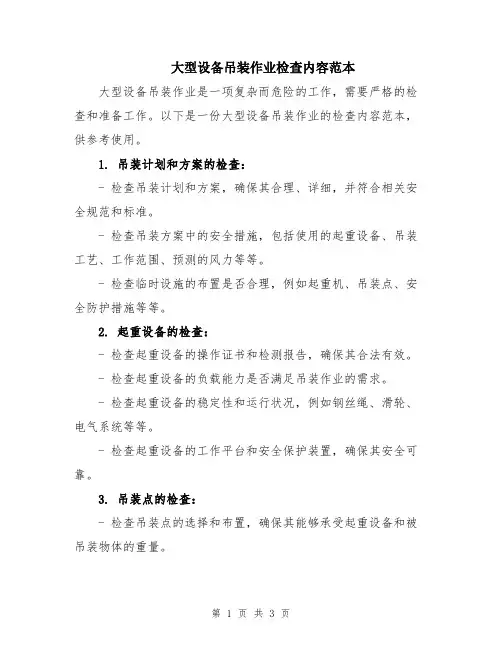 大型设备吊装作业检查内容范本

大型设备吊装作业是一项复杂而危险的工作，需要严格的检查和准备工作。以下是一份大型设备吊装作业的检查内容范本，供参考使用。

1. 吊装计划和方案的检查：

- 检查吊装计划和方案，确保其合理、详细，并符合相关安全规范和标准。

- 检查吊装方案中的安全措施，包括使用的起重设备、吊装工艺、工作范围、预测的风力等等。

- 检查临时设施的布置是否合理，例如起重机、吊装点、安全防护措施等等。

2. 起重设备的检查：

- 检查起重设备的操作证书和检测报告，确保其合法有效。

- 检查起重设备的负载能力是否满足吊装作业的需求。

- 检查起重设备的稳定性和运行状况，例如钢丝绳、滑轮、电气系统等等。

- 检查起重设备的工作平台和安全保护装置，确保其安全可靠。

3. 吊装点的检查：

- 检查吊装点的选择和布置，确保其能够承受起重设备和被吊装物体的重量。

第 1 页 共 3 页